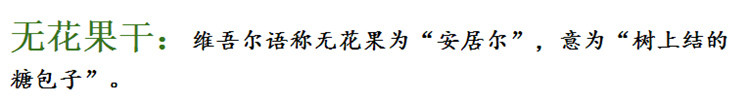 无花果干：维吾尔语称无花果为“安居尔”，意为“树上结的糖包子”。